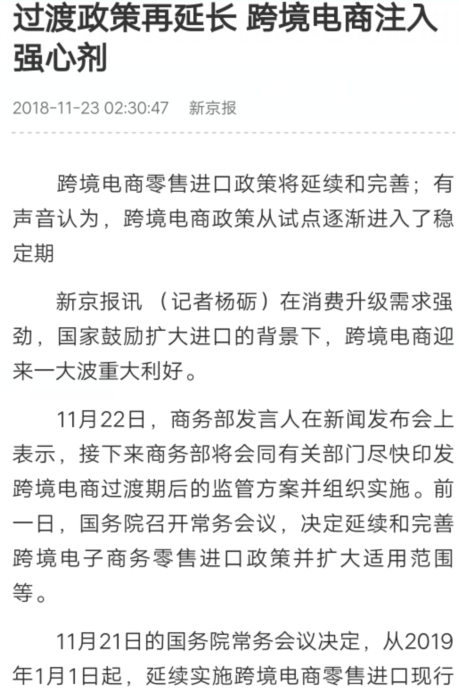 过渡政策再延长 跨境电商注入强心剂

2018-11-23 02:30:47 新京报

跨境电商零售进口政策将延续和完善；有声音认为，跨境电商政策从试点逐渐进入了稳定期

新京报讯 （记者杨砺）在消费升级需求强劲，国家鼓励扩大进口的背景下，跨境电商迎来一大波重大利好。

11月22日，商务部发言人在新闻发布会上表示，接下来商务部将会同有关部门尽快印发跨境电商过渡期后的监管方案并组织实施。前一日，国务院召开常务会议，决定延续和完善跨境电子商务零售进口政策并扩大适用范围等。

11月21日的国务院常务会议决定，从2019年1月1日起，延续实施跨境电商零售进口现行